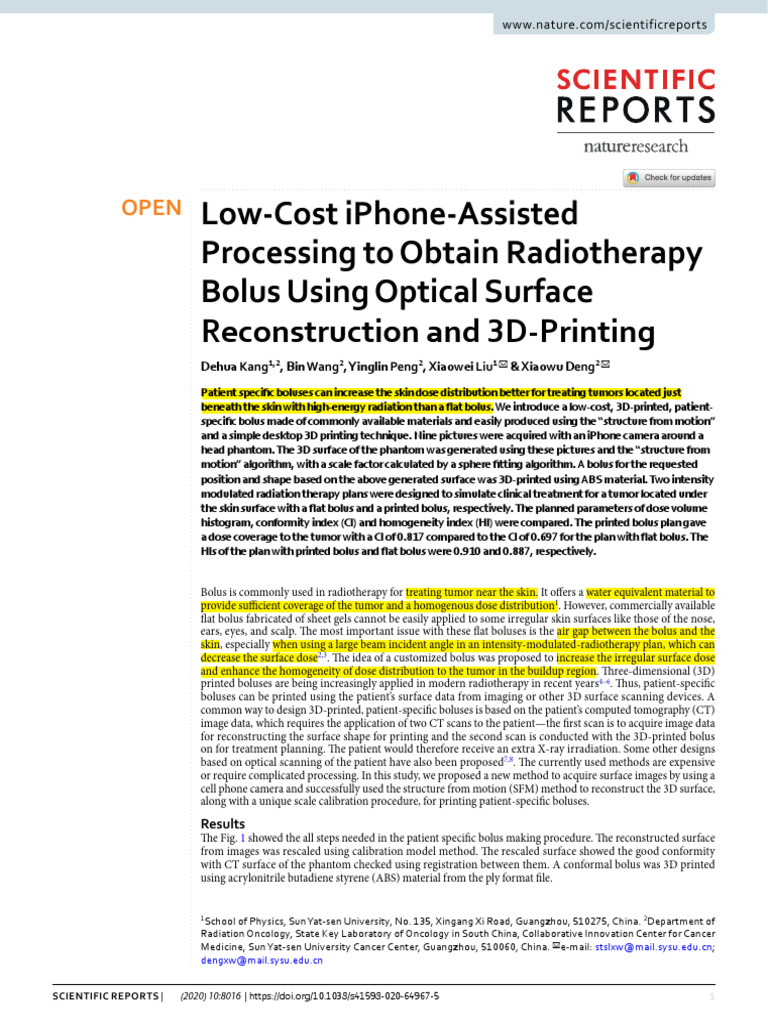 www.nature.com/scientificreports

SCIENTIFIC REPORTS

natureresearch

Check for updates

OPEN

Low-Cost iPhone-Assisted Processing to Obtain Radiotherapy Bolus Using Optical Surface Reconstruction and 3D-Printing

Dehua Kang$^{1,2}$, Bin Wang$^{2}$, Yinglin Peng$^{2}$, Xiaowei Liu$^{1}$✉ & Xiaowu Deng$^{2}$✉

Patient specific boluses can increase the skin dose distribution better for treating tumors located just beneath the skin with high-energy radiation than a flat bolus. We introduce a low-cost, 3D-printed, patient-specific bolus made of commonly available materials and easily produced using the "structure from motion" and a simple desktop 3D printing technique. Nine pictures were acquired with an iPhone camera around a head phantom. The 3D surface of the phantom was generated using these pictures and the "structure from motion" algorithm, with a scale factor calculated by a sphere fitting algorithm. A bolus for the requested position and shape based on the above generated surface was 3D-printed using ABS material. Two intensity modulated radiation therapy plans were designed to simulate clinical treatment for a tumor located under the skin surface with a flat bolus and a printed bolus, respectively. The planned parameters of dose volume histogram, conformity index (CI) and homogeneity index (HI) were compared. The printed bolus plan gave a dose coverage to the tumor with a CI of 0.817 compared to the CI of 0.697 for the plan with flat bolus. The HIs of the plan with printed bolus and flat bolus were 0.910 and 0.887, respectively.

Bolus is commonly used in radiotherapy for treating tumor near the skin. It offers a water equivalent material to provide sufficient coverage of the tumor and a homogenous dose distribution$^{1}$. However, commercially available flat bolus fabricated of sheet gels cannot be easily applied to some irregular skin surfaces like those of the nose, ears, eyes, and scalp. The most important issue with these flat boluses is the air gap between the bolus and the skin, especially when using a large beam incident angle in an intensity-modulated-radiotherapy plan, which can decrease the surface dose$^{2,3}$. The idea of a customized bolus was proposed to increase the irregular surface dose and enhance the homogeneity of dose distribution to the tumor in the buildup region. Three-dimensional (3D) printed boluses are being increasingly applied in modern radiotherapy in recent years$^{4-6}$. Thus, patient-specific boluses can be printed using the patient's surface data from imaging or other 3D surface scanning devices. A common way to design 3D-printed, patient-specific boluses is based on the patient's computed tomography (CT) image data, which requires the application of two CT scans to the patient—the first scan is to acquire image data for reconstructing the surface shape for printing and the second scan is conducted with the 3D-printed bolus on for treatment planning. The patient would therefore receive an extra X-ray irradiation. Some other designs based on optical scanning of the patient have also been proposed$^{7,8}$. The currently used methods are expensive or require complicated processing. In this study, we proposed a new method to acquire surface images by using a cell phone camera and successfully used the structure from motion (SFM) method to reconstruct the 3D surface, along with a unique scale calibration procedure, for printing patient-specific boluses.

Results

The Fig. 1 showed the all steps needed in the patient specific bolus making procedure. The reconstructed surface from images was rescaled using calibration model method. The rescaled surface showed the good conformity with CT surface of the phantom checked using registration between them. A conformal bolus was 3D printed using acrylonitrile butadiene styrene (ABS) material from the ply format file.

$^{1}$School of Physics, Sun Yat-sen University, No. 135, Xingang Xi Road, Guangzhou, 510275, China. $^{2}$Department of Radiation Oncology, State Key Laboratory of Oncology in South China, Collaborative Innovation Center for Cancer Medicine, Sun Yat-sen University Cancer Center, Guangzhou, 510060, China. ✉e-mail: stslxw@mail.sysu.edu.cn; dengxw@mail.sysu.edu.cn

SCIENTIFIC REPORTS | (2020) 10:8016 | https://doi.org/10.1038/s41598-020-64967-5

1